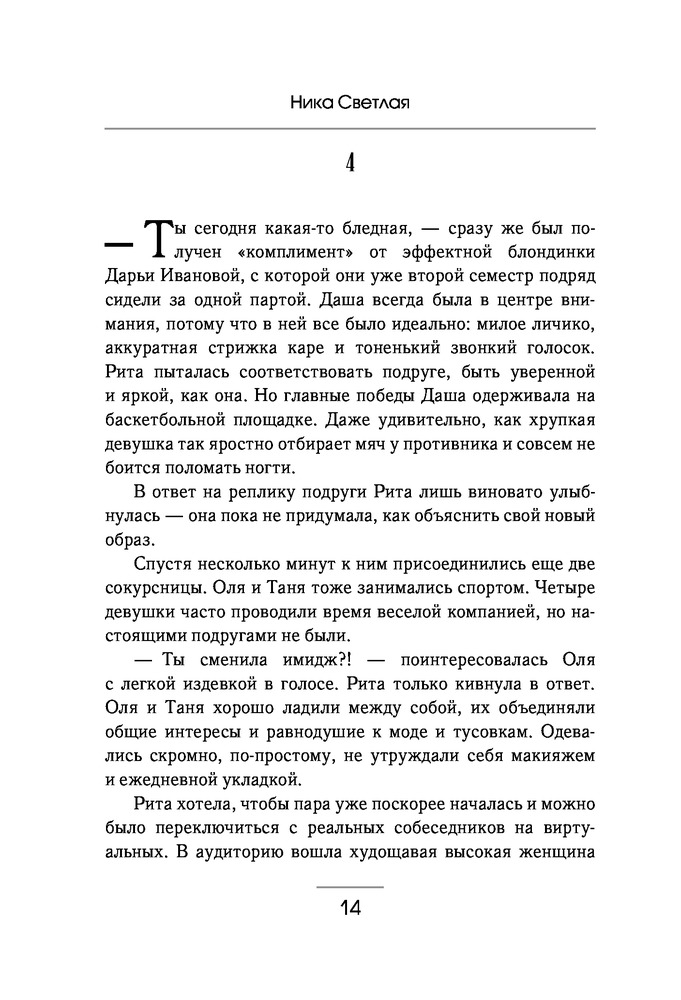 Ника Светлая

4

— Ты сегодня какая-то бледная, — сразу же был получен «комплимент» от эффектной блондинки Дарьи Ивановой, с которой они уже второй семестр подряд сидели за одной партой. Даша всегда была в центре внимания, потому что в ней все было идеально: милое личико, аккуратная стрижка каре и тоненький звонкий голосок. Рита пыталась соответствовать подруге, быть уверенной и яркой, как она. Но главные победы Даша одерживала на баскетбольной площадке. Даже удивительно, как хрупкая девушка так яростно отбирает мяч у противника и совсем не боится поломать ногти.

В ответ на реплику подруги Рита лишь виновато улыбнулась — она пока не придумала, как объяснить свой новый образ.

Спустя несколько минут к ним присоединились еще две сокурсницы. Оля и Таня тоже занимались спортом. Четыре девушки часто проводили время веселой компанией, но настоящими подругами не были.

— Ты сменила имидж?! — поинтересовалась Оля с легкой издевкой в голосе. Рита только кивнула в ответ. Оля и Таня хорошо ладили между собой, их объединяли общие интересы и равнодушие к моде и тусовкам. Одевались скромно, по-простому, не утруждали себя макияжем и ежедневной укладкой.

Рита хотела, чтобы пара уже поскорее началась и можно было переключиться с реальных собеседников на виртуальных. В аудиторию вошла худощавая высокая женщина

14